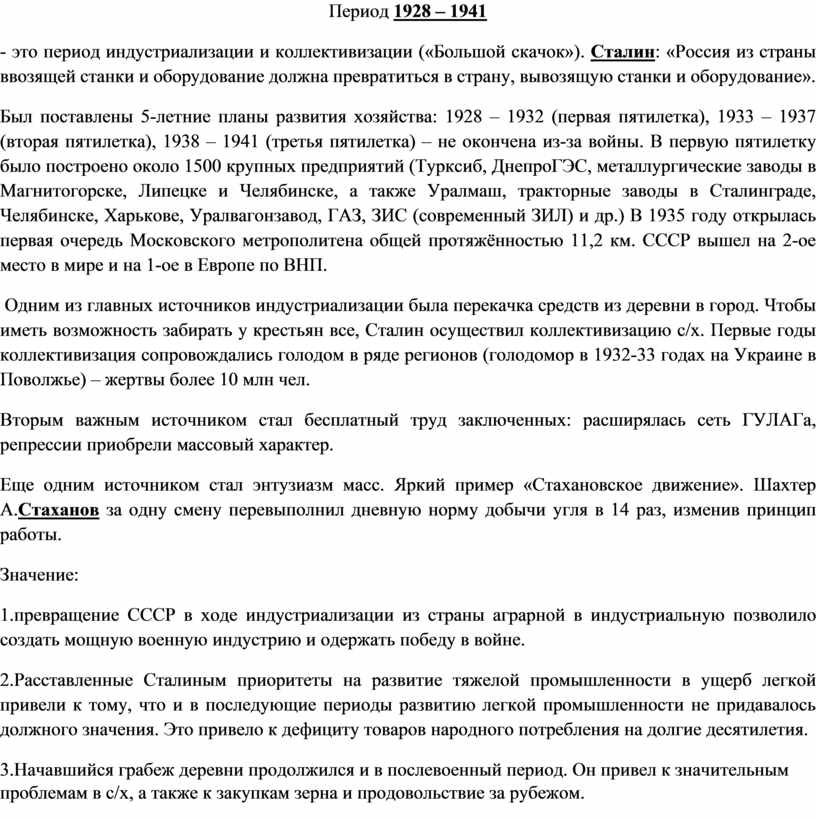 Период 1928 – 1941

- это период индустриализации и коллективизации («Большой скачок»). Сталин: «Россия из страны ввозящей станки и оборудование должна превратиться в страну, вывозящую станки и оборудование».

Был поставлены 5-летние планы развития хозяйства: 1928 – 1932 (первая пятилетка), 1933 – 1937 (вторая пятилетка), 1938 – 1941 (третья пятилетка) – не окончена из-за войны. В первую пятилетку было построено около 1500 крупных предприятий (Турксиб, ДнепроГЭС, металлургические заводы в Магнитогорске, Липецке и Челябинске, а также Уралмаш, тракторные заводы в Сталинграде, Челябинске, Харькове, Уралвагонзавод, ГАЗ, ЗИС (современный ЗИЛ) и др.) В 1935 году открылась первая очередь Московского метрополитена общей протяжённостью 11,2 км. СССР вышел на 2-ое место в мире и на 1-ое в Европе по ВНП.

Одним из главных источников индустриализации была перекачка средств из деревни в город. Чтобы иметь возможность забирать у крестьян все, Сталин осуществил коллективизацию с/х. Первые годы коллективизация сопровождались голодом в ряде регионов (голодомор в 1932-33 годах на Украине в Поволжье) – жертвы более 10 млн чел.

Вторым важным источником стал бесплатный труд заключенных: расширялась сеть ГУЛАГа, репрессии приобрели массовый характер.

Еще одним источником стал энтузиазм масс. Яркий пример «Стахановское движение». Шахтер А.Стаханов за одну смену перевыполнил дневную норму добычи угля в 14 раз, изменив принцип работы.

Значение:

1.превращение СССР в ходе индустриализации из страны аграрной в индустриальную позволило создать мощную военную индустрию и одержать победу в войне.

2.Расставленные Сталиным приоритеты на развитие тяжелой промышленности в ущерб легкой привели к тому, что и в последующие периоды развитию легкой промышленности не придавалось должного значения. Это привело к дефициту товаров народного потребления на долгие десятилетия.

3.Начавшийся грабеж деревни продолжился и в послевоенный период. Он привел к значительным проблемам в с/х, а также к закупкам зерна и продовольствие за рубежом.